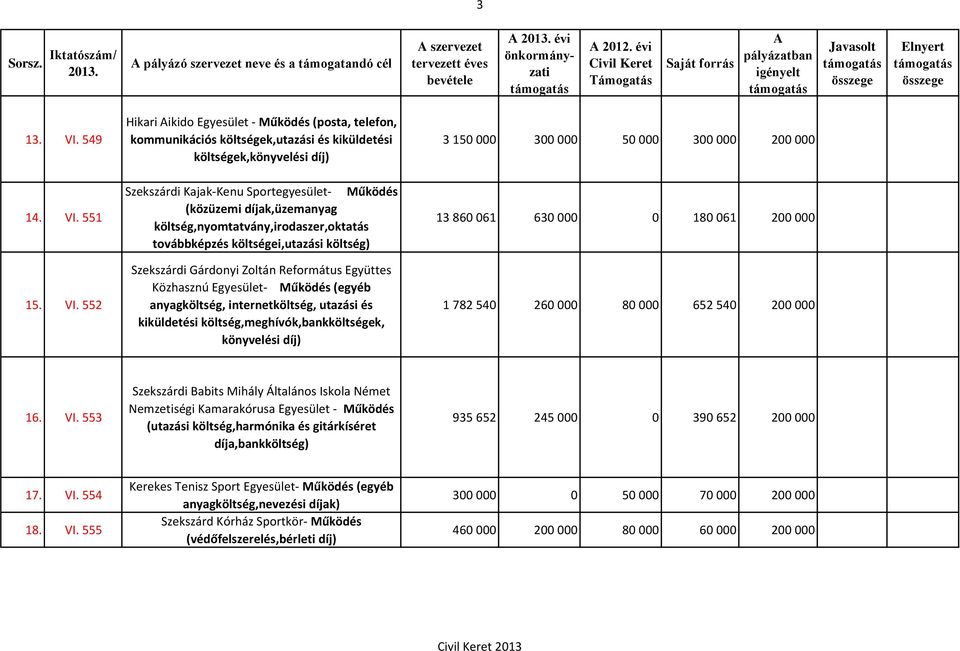 3

| Sorsz. | Iktatószám/ 2013. | A pályázó szervezet neve és a támogatandó cél | A szervezet tervezett éves bevétele | A 2013. évi önkormányzati támogatás | A 2012. évi Civil Keret Támogatás | Saját forrás | A pályázatban igényelt támogatás | Javasolt támogatás összege | Elnyert támogatás összege |
|---|---|---|---|---|---|---|---|---|---|
| 13. | VI. 549 | Hikari Aikido Egyesület - Működés (posta, telefon, kommunikációs költségek,utazási és kiküldetési költségek,könyvelési díj) | 3 150 000 | 300 000 | 50 000 | 300 000 | 200 000 | | |
| 14. | VI. 551 | Szekszárdi Kajak-Kenu Sportegyesület- Működés (közüzemi díjak,üzemanyag költség,nyomtatvány,irodaszer,oktatás továbbképzés költségei,utazási költség) | 13 860 061 | 630 000 | 0 | 180 061 | 200 000 | | |
| 15. | VI. 552 | Szekszárdi Gárdonyi Zoltán Református Együttes Közhasznú Egyesület- Működés (egyéb anyagköltség, internetköltség, utazási és kiküldetési költség,meghívók,bankköltségek, könyvelési díj) | 1 782 540 | 260 000 | 80 000 | 652 540 | 200 000 | | |
| 16. | VI. 553 | Szekszárdi Babits Mihály Általános Iskola Német Nemzetiségi Kamarakórusa Egyesület - Működés (utazási költség,harmónika és gitárkíséret díja,bankköltség) | 935 652 | 245 000 | 0 | 390 652 | 200 000 | | |
| 17. | VI. 554 | Kerekes Tenisz Sport Egyesület- Működés (egyéb anyagköltség,nevezési díjak) | 300 000 | 0 | 50 000 | 70 000 | 200 000 | | |
| 18. | VI. 555 | Szekszárd Kórház Sportkör- Működés (védőfelszerelés,bérleti díj) | 460 000 | 200 000 | 80 000 | 60 000 | 200 000 | | |

Civil Keret 2013